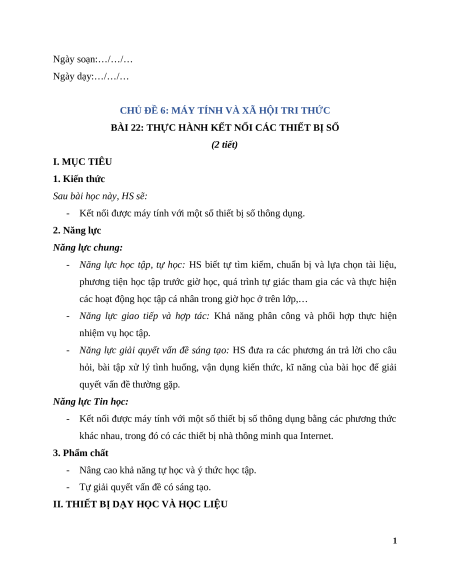 Ngày soạn:…/…/…

Ngày dạy:…/…/…

CHỦ ĐỀ 6: MÁY TÍNH VÀ XÃ HỘI TRI THỨC

BÀI 22: THỰC HÀNH KẾT NỐI CÁC THIẾT BỊ SỐ

(2 tiết)

I. MỤC TIÊU

1. Kiến thức

Sau bài học này, HS sẽ:

- Kết nối được máy tính với một số thiết bị số thông dụng.

2. Năng lực

Năng lực chung:

- Năng lực học tập, tự học: HS biết tự tìm kiếm, chuẩn bị và lựa chọn tài liệu, phương tiện học tập trước giờ học, quá trình tự giác tham gia các và thực hiện các hoạt động học tập cá nhân trong giờ học ở trên lớp,…

- Năng lực giao tiếp và hợp tác: Khả năng phân công và phối hợp thực hiện nhiệm vụ học tập.

- Năng lực giải quyết vấn đề sáng tạo: HS đưa ra các phương án trả lời cho câu hỏi, bài tập xử lý tình huống, vận dụng kiến thức, kĩ năng của bài học để giải quyết vấn đề thường gặp.

Năng lực Tin học:

- Kết nối được máy tính với một số thiết bị số thông dụng bằng các phương thức khác nhau, trong đó có các thiết bị nhà thông minh qua Internet.

3. Phẩm chất

- Nâng cao khả năng tự học và ý thức học tập.

- Tự giải quyết vấn đề có sáng tạo.

II. THIẾT BỊ DẠY HỌC VÀ HỌC LIỆU

1